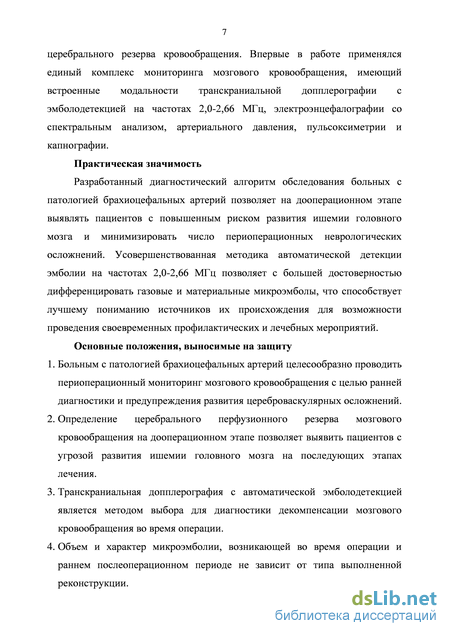 7

церебрального резерва кровообращения. Впервые в работе применялся единый комплекс мониторинга мозгового кровообращения, имеющий встроенные модальности транскраниальной допплерографии с эмболодетекцией на частотах 2,0-2,66 МГц, электроэнцефалографии со спектральным анализом, артериального давления, пульсоксиметрии и капнографии.

Практическая значимость

Разработанный диагностический алгоритм обследования больных с патологией брахиоцефальных артерий позволяет на дооперационном этапе выявлять пациентов с повышенным риском развития ишемии головного мозга и минимизировать число периоперационных неврологических осложнений. Усовершенствованная методика автоматической детекции эмболии на частотах 2,0-2,66 МГц позволяет с большей достоверностью дифференцировать газовые и материальные микроэмболы, что способствует лучшему пониманию источников их происхождения для возможности проведения своевременных профилактических и лечебных мероприятий.

Основные положения, выносимые на защиту

1. Больным с патологией брахиоцефальных артерий целесообразно проводить периоперационный мониторинг мозгового кровообращения с целью ранней диагностики и предупреждения развития цереброваскулярных осложнений.

2. Определение церебрального перфузионного резерва мозгового кровообращения на дооперационном этапе позволяет выявить пациентов с угрозой развития ишемии головного мозга на последующих этапах лечения.

3. Транскраниальная допплерография с автоматической эмболодетекцией является методом выбора для диагностики декомпенсации мозгового кровообращения во время операции.

4. Объем и характер микроэмболии, возникающей во время операции и раннем послеоперационном периоде не зависит от типа выполненной реконструкции.

dsLib.net
библиотека диссертаций